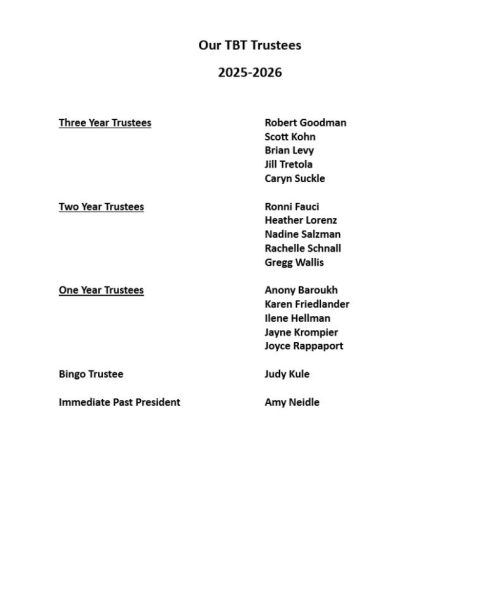 Our TBT Trustees

2025-2026

Three Year Trustees
Robert Goodman
Scott Kohn
Brian Levy
Jill Tretola
Caryn Suckle

Two Year Trustees
Ronni Fauci
Heather Lorenz
Nadine Salzman
Rachelle Schnall
Gregg Wallis

One Year Trustees
Anony Baroukh
Karen Friedlander
Ilene Hellman
Jayne Krompier
Joyce Rappaport

Bingo Trustee
Judy Kule

Immediate Past President
Amy Neidle